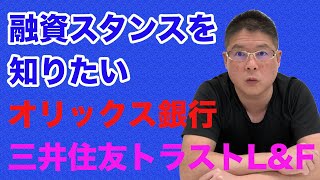 融資スタンスを
知りたい
オリックス銀行
三井住友トラストL&F